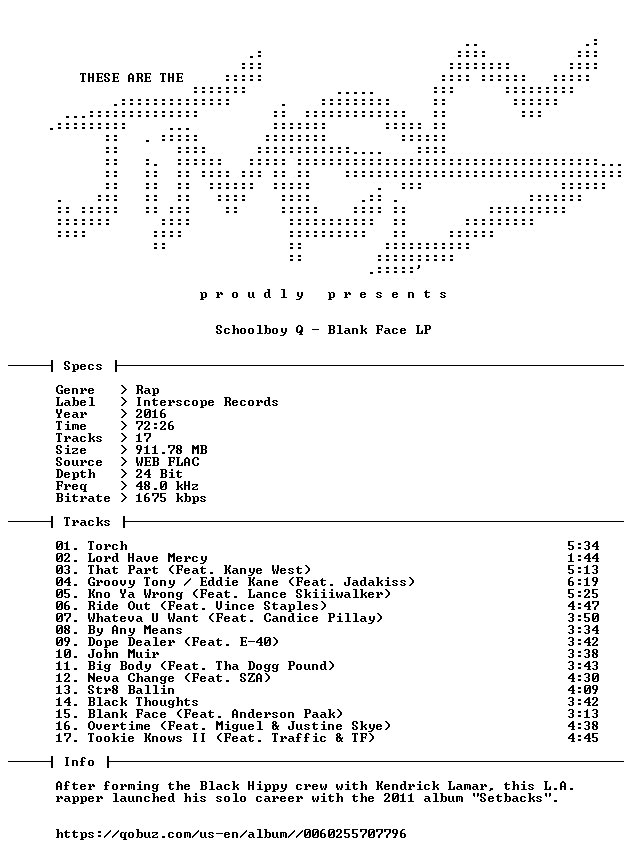 THESE ARE THE

p r o u d l y   p r e s e n t s

Schoolboy Q - Blank Face LP

Specs

Genre > Rap
Label > Interscope Records
Year > 2016
Time > 72:26
Tracks > 17
Size > 911.78 MB
Source > WEB FLAC
Depth > 24 Bit
Freq > 48.0 kHz
Bitrate > 1675 kbps

Tracks

01. Torch 5:34
02. Lord Have Mercy 1:44
03. That Part (Feat. Kanye West) 5:13
04. Groovy Tony / Eddie Kane (Feat. Jadakiss) 6:19
05. Kno Ya Wrong (Feat. Lance Skiiiwalker) 5:25
06. Ride Out (Feat. Vince Staples) 4:47
07. Whateva U Want (Feat. Candice Pillay) 3:50
08. By Any Means 3:34
09. Dope Dealer (Feat. E-40) 3:42
10. John Muir 3:38
11. Big Body (Feat. Tha Dogg Pound) 3:43
12. Neva Change (Feat. SZA) 4:30
13. Str8 Ballin 4:09
14. Black Thoughts 3:42
15. Blank Face (Feat. Anderson Paak) 3:13
16. Overtime (Feat. Miguel & Justine Skye) 4:38
17. Tookie Knows II (Feat. Traffic & TF) 4:45

Info

After forming the Black Hippy crew with Kendrick Lamar, this L.A. rapper launched his solo career with the 2011 album "Setbacks".

https://qobuz.com/us-en/album//0060255707796